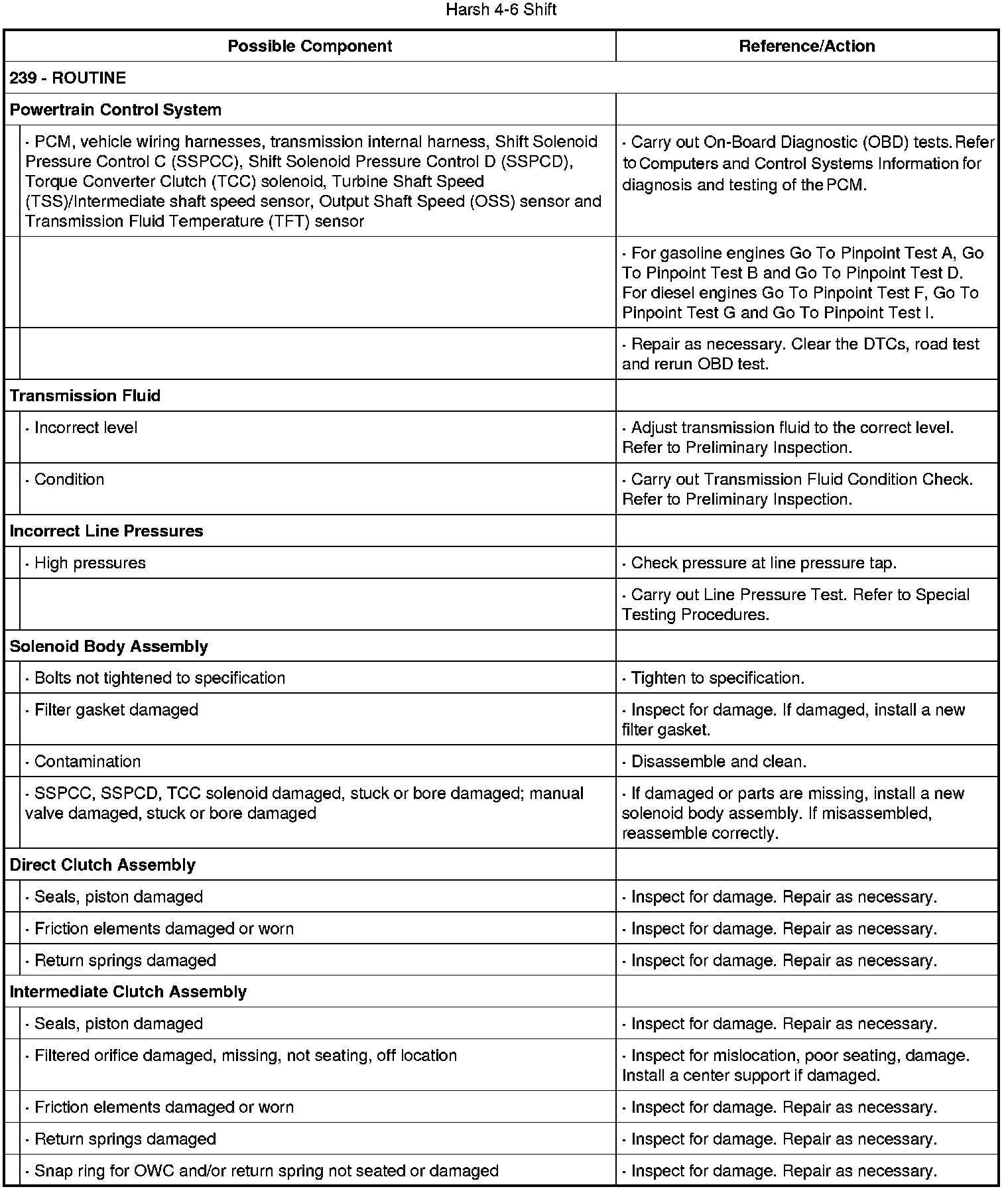 Harsh 4-6 Shift

| Possible Component | Reference/Action |
|---|---|
| 239 - ROUTINE | |
| Powertrain Control System | |
| · PCM, vehicle wiring harnesses, transmission internal harness, Shift Solenoid Pressure Control C (SSPCC), Shift Solenoid Pressure Control D (SSPCD), Torque Converter Clutch (TCC) solenoid, Turbine Shaft Speed (TSS)/Intermediate shaft speed sensor, Output Shaft Speed (OSS) sensor and Transmission Fluid Temperature (TFT) sensor | · Carry out On-Board Diagnostic (OBD) tests. Refer to Computers and Control Systems Information for diagnosis and testing of the PCM. |
| | · For gasoline engines Go To Pinpoint Test A, Go To Pinpoint Test B and Go To Pinpoint Test D. For diesel engines Go To Pinpoint Test F, Go To Pinpoint Test G and Go To Pinpoint Test I. |
| | · Repair as necessary. Clear the DTCs, road test and rerun OBD test. |
| Transmission Fluid | |
| · Incorrect level | · Adjust transmission fluid to the correct level. Refer to Preliminary Inspection. |
| · Condition | · Carry out Transmission Fluid Condition Check. Refer to Preliminary Inspection. |
| Incorrect Line Pressures | |
| · High pressures | · Check pressure at line pressure tap. |
| | · Carry out Line Pressure Test. Refer to Special Testing Procedures. |
| Solenoid Body Assembly | |
| · Bolts not tightened to specification | · Tighten to specification. |
| · Filter gasket damaged | · Inspect for damage. If damaged, install a new filter gasket. |
| · Contamination | · Disassemble and clean. |
| · SSPCC, SSPCD, TCC solenoid damaged, stuck or bore damaged; manual valve damaged, stuck or bore damaged | · If damaged or parts are missing, install a new solenoid body assembly. If misassembled, reassemble correctly. |
| Direct Clutch Assembly | |
| · Seals, piston damaged | · Inspect for damage. Repair as necessary. |
| · Friction elements damaged or worn | · Inspect for damage. Repair as necessary. |
| · Return springs damaged | · Inspect for damage. Repair as necessary. |
| Intermediate Clutch Assembly | |
| · Seals, piston damaged | · Inspect for damage. Repair as necessary. |
| · Filtered orifice damaged, missing, not seating, off location | · Inspect for mislocation, poor seating, damage. Install a center support if damaged. |
| · Friction elements damaged or worn | · Inspect for damage. Repair as necessary. |
| · Return springs damaged | · Inspect for damage. Repair as necessary. |
| · Snap ring for OWC and/or return spring not seated or damaged | · Inspect for damage. Repair as necessary. |